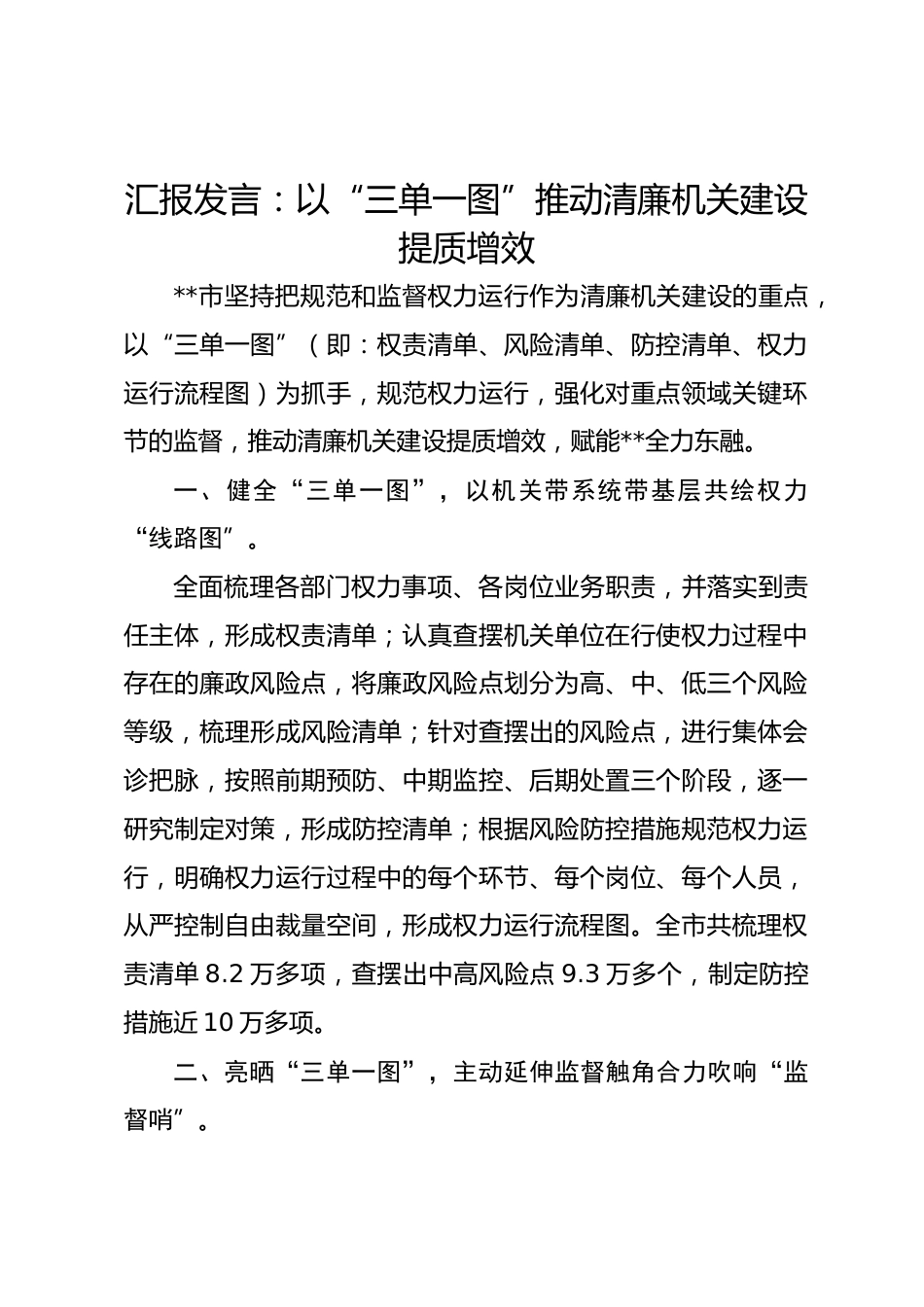 汇报发言：以“三单一图”推动清廉机关建设提质增效

**市坚持把规范和监督权力运行作为清廉机关建设的重点，以“三单一图”（即：权责清单、风险清单、防控清单、权力运行流程图）为抓手，规范权力运行，强化对重点领域关键环节的监督，推动清廉机关建设提质增效，赋能**全力东融。

一、健全“三单一图”，以机关带系统带基层共绘权力“线路图”。

全面梳理各部门权力事项、各岗位业务职责，并落实到责任主体，形成权责清单；认真查摆机关单位在行使权力过程中存在的廉政风险点，将廉政风险点划分为高、中、低三个风险等级，梳理形成风险清单；针对查摆出的风险点，进行集体会诊把脉，按照前期预防、中期监控、后期处置三个阶段，逐一研究制定对策，形成防控清单；根据风险防控措施规范权力运行，明确权力运行过程中的每个环节、每个岗位、每个人员，从严控制自由裁量空间，形成权力运行流程图。全市共梳理权责清单 8.2 万多项，查摆出中高风险点 9.3 万多个，制定防控措施近 10 万多项。

二、亮晒“三单一图”，主动延伸监督触角合力吹响“监督哨”。